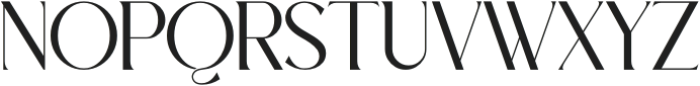 NOPQRSTUVWXYZ